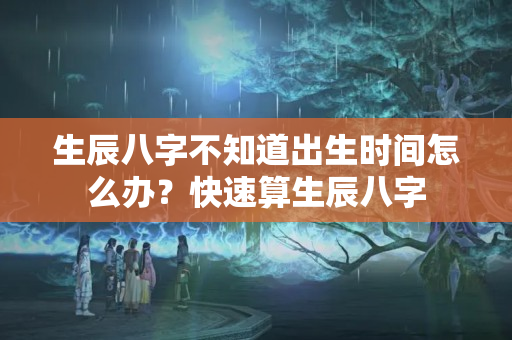 生辰八字不知道出生时间怎么办？快速算生辰八字